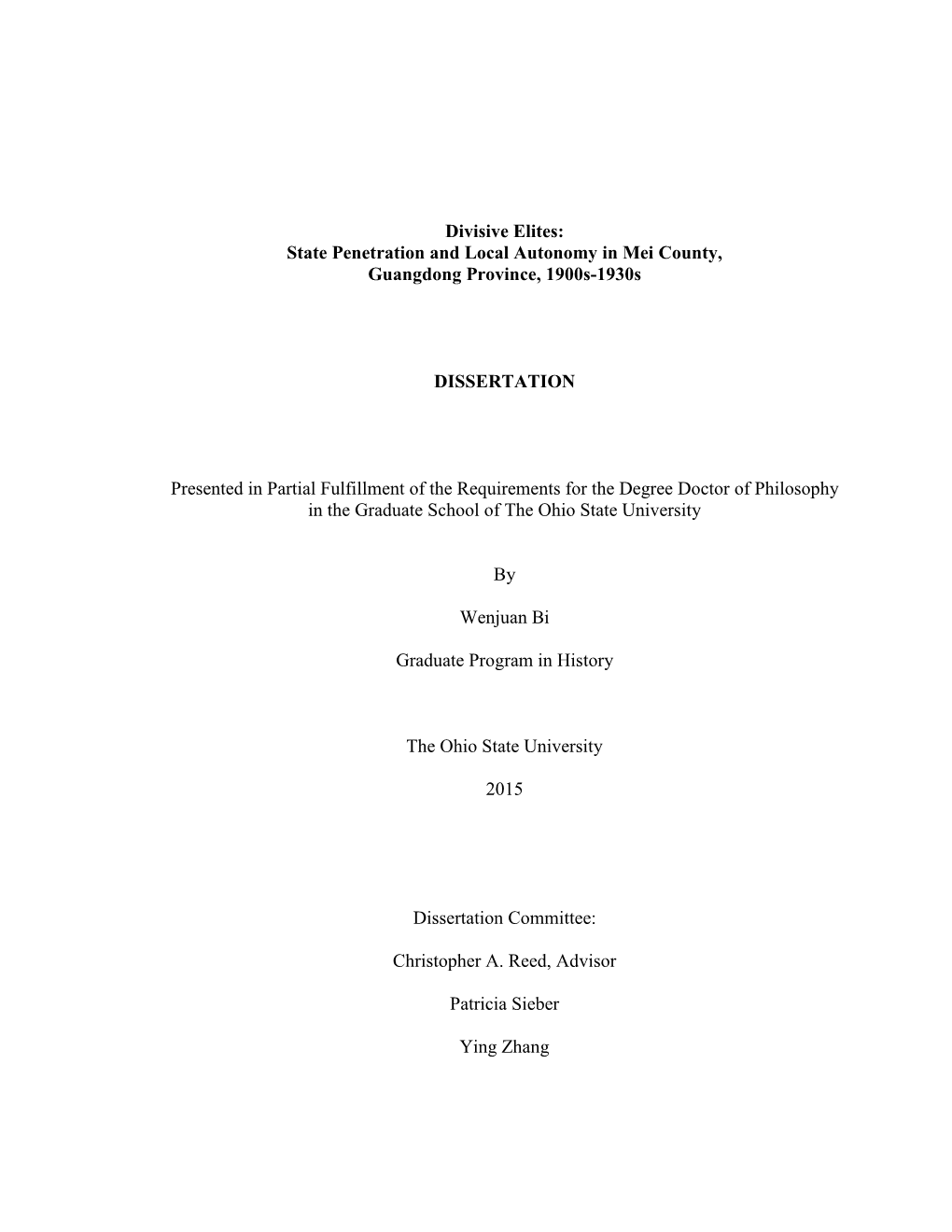 Divisive Elites:
State Penetration and Local Autonomy in Mei County,
Guangdong Province, 1900s-1930s

DISSERTATION

Presented in Partial Fulfillment of the Requirements for the Degree Doctor of Philosophy in the Graduate School of The Ohio State University

By

Wenjuan Bi

Graduate Program in History

The Ohio State University

2015

Dissertation Committee:

Christopher A. Reed, Advisor

Patricia Sieber

Ying Zhang